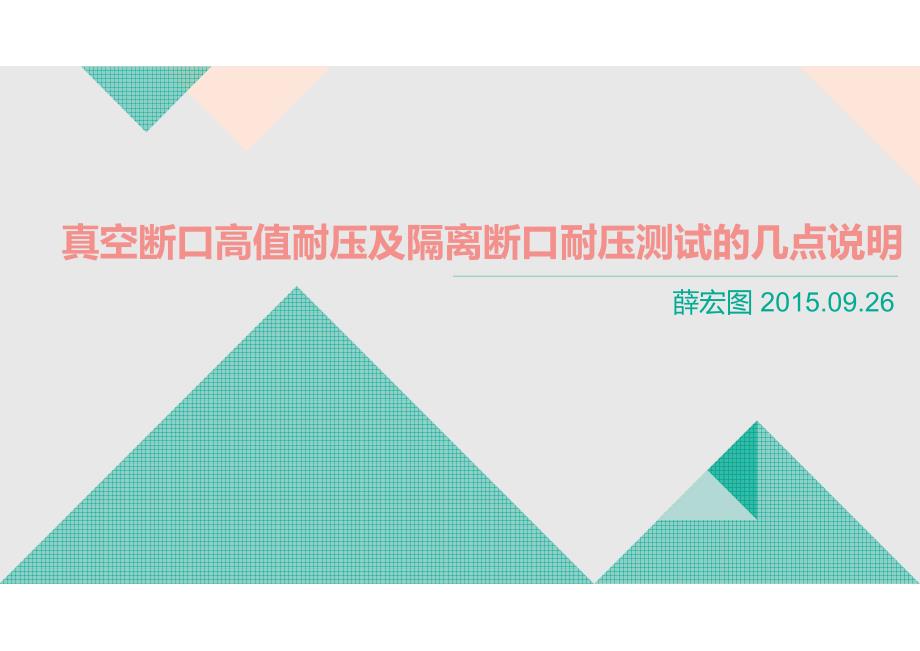 真空断口高值耐压及隔离断口耐压测试的几点说明

薛宏图 2015.09.26